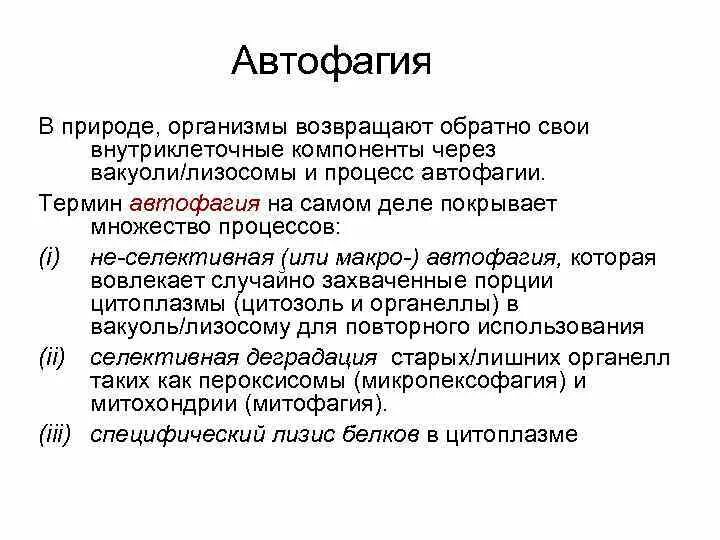 Автофагия

В природе, организмы возвращают обратно свои внутриклеточные компоненты через вакуоли/лизосомы и процесс автофагии.

Термин автофагия на самом деле покрывает множество процессов:

(i) не-селективная (или макро-) автофагия, которая вовлекает случайно захваченные порции цитоплазмы (цитозоль и органеллы) в вакуоль/лизосому для повторного использования

(ii) селективная деградация старых/лишних органелл таких как пероксисомы (микропексофагия) и митохондрии (митофагия).

(iii) специфический лизис белков в цитоплазме